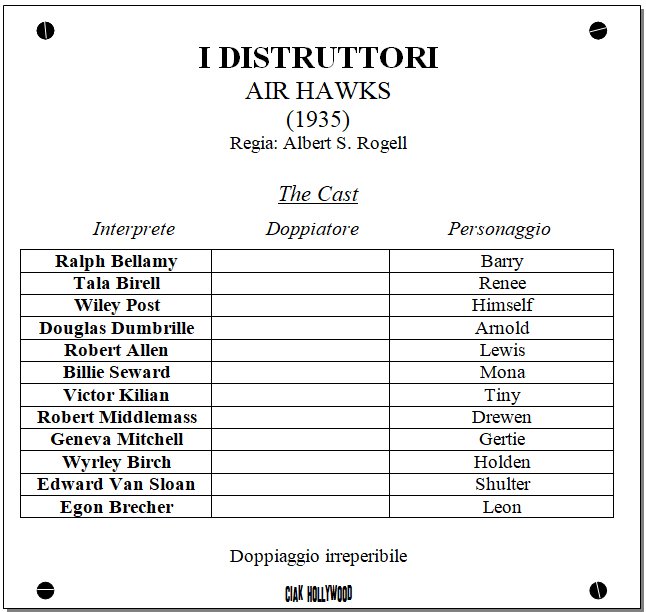 I DISTRUTTORI
AIR HAWKS
(1935)
Regia: Albert S. Rogell

The Cast

| Interprete | Doppiatore | Personaggio |
|---|---|---|
| Ralph Bellamy | | Barry |
| Tala Birell | | Renee |
| Wiley Post | | Himself |
| Douglas Dumbrille | | Arnold |
| Robert Allen | | Lewis |
| Billie Seward | | Mona |
| Victor Kilian | | Tiny |
| Robert Middlemass | | Drewen |
| Geneva Mitchell | | Gertie |
| Wyrley Birch | | Holden |
| Edward Van Sloan | | Shulter |
| Egon Brecher | | Leon |

Doppiaggio irreperibile

CIAK HOLLYWOOD